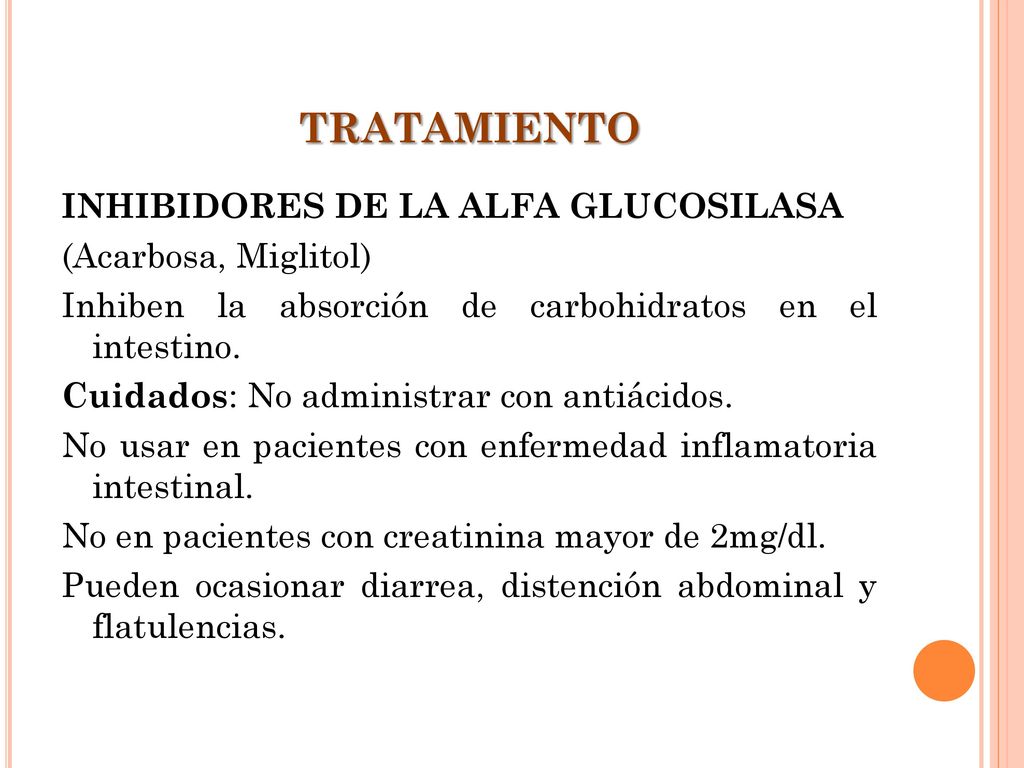 TRATAMIENTO

INHIBIDORES DE LA ALFA GLUCOSILASA

(Acarbosa, Miglitol)

Inhiben la absorción de carbohidratos en el intestino.

Cuidados: No administrar con antiácidos.

No usar en pacientes con enfermedad inflamatoria intestinal.

No en pacientes con creatinina mayor de 2mg/dl.

Pueden ocasionar diarrea, distención abdominal y flatulencias.